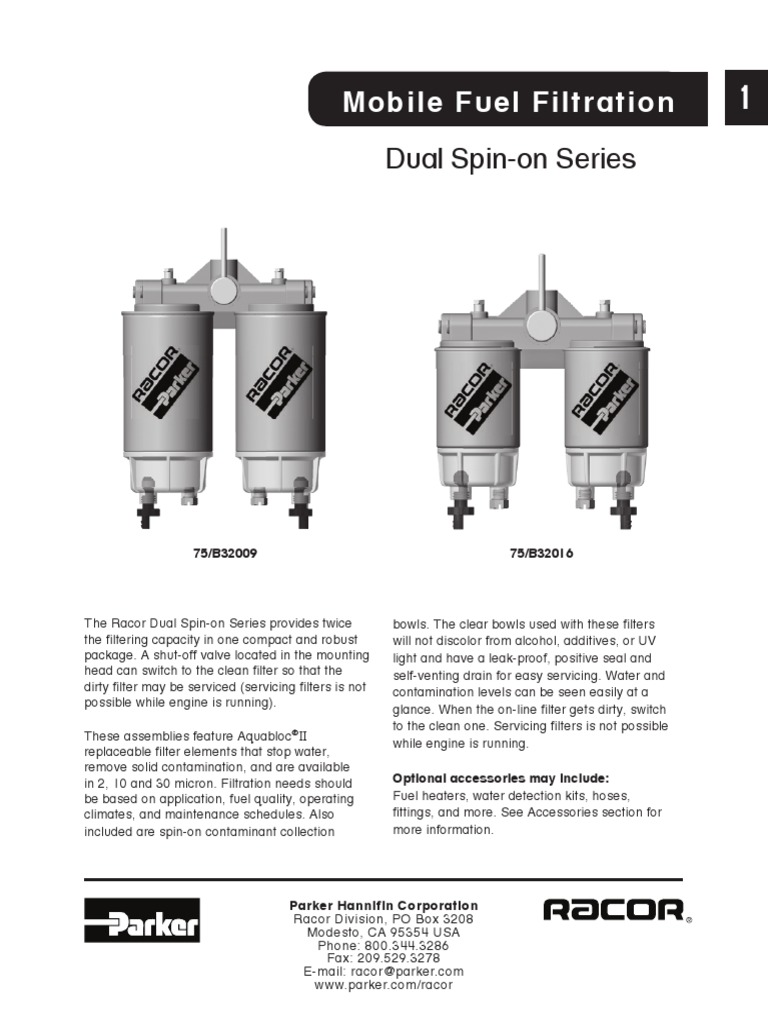 Mobile Fuel Filtration

1

Dual Spin-on Series

RACOR Parker

RACOR Parker

RACOR Parker

RACOR Parker

75/B32009

75/B32016

The Racor Dual Spin-on Series provides twice the filtering capacity in one compact and robust package. A shut-off valve located in the mounting head can switch to the clean filter so that the dirty filter may be serviced (servicing filters is not possible while engine is running).

These assemblies feature Aquabloc®II replaceable filter elements that stop water, remove solid contamination, and are available in 2, 10 and 30 micron. Filtration needs should be based on application, fuel quality, operating climates, and maintenance schedules. Also included are spin-on contaminant collection bowls. The clear bowls used with these filters will not discolor from alcohol, additives, or UV light and have a leak-proof, positive seal and self-venting drain for easy servicing. Water and contamination levels can be seen easily at a glance. When the on-line filter gets dirty, switch to the clean one. Servicing filters is not possible while engine is running.

Optional accessories may include:
Fuel heaters, water detection kits, hoses, fittings, and more. See Accessories section for more information.

Parker

Parker Hannifin Corporation
Racor Division, PO Box 3208
Modesto, CA 95354 USA
Phone: 800.344.3286
Fax: 209.529.3278
E-mail: racor@parker.com
www.parker.com/racor

RACOR®